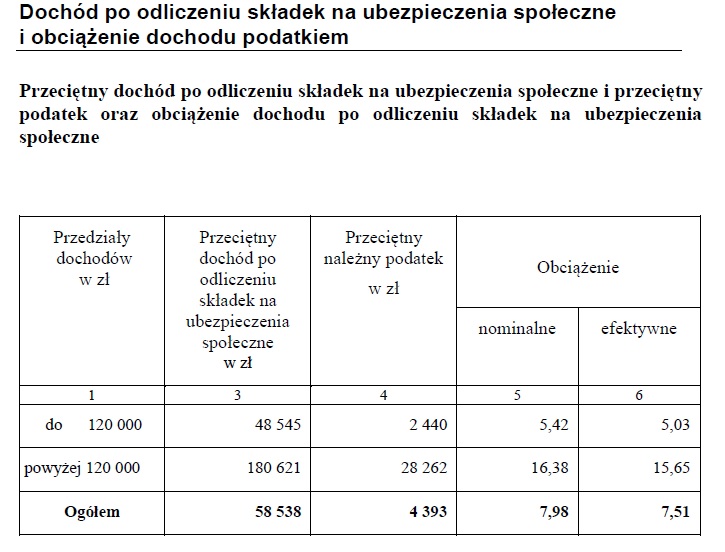 Dochód po odliczeniu składek na ubezpieczenia społeczne i obciążenie dochodu podatkiem

Przeciętny dochód po odliczeniu składek na ubezpieczenia społeczne i przeciętny podatek oraz obciążenie dochodu po odliczeniu składek na ubezpieczenia społeczne

| Przedziały dochodów w zł | Przeciętny dochód po odliczeniu składek na ubezpieczenia społeczne w zł | Przeciętny należny podatek w zł | Obciążenie nominalne | Obciążenie efektywne |
|---|---|---|---|---|
| 1 | 3 | 4 | 5 | 6 |
| do 120 000 | 48 545 | 2 440 | 5,42 | 5,03 |
| powyżej 120 000 | 180 621 | 28 262 | 16,38 | 15,65 |
| **Ogółem** | **58 538** | **4 393** | **7,98** | **7,51** |